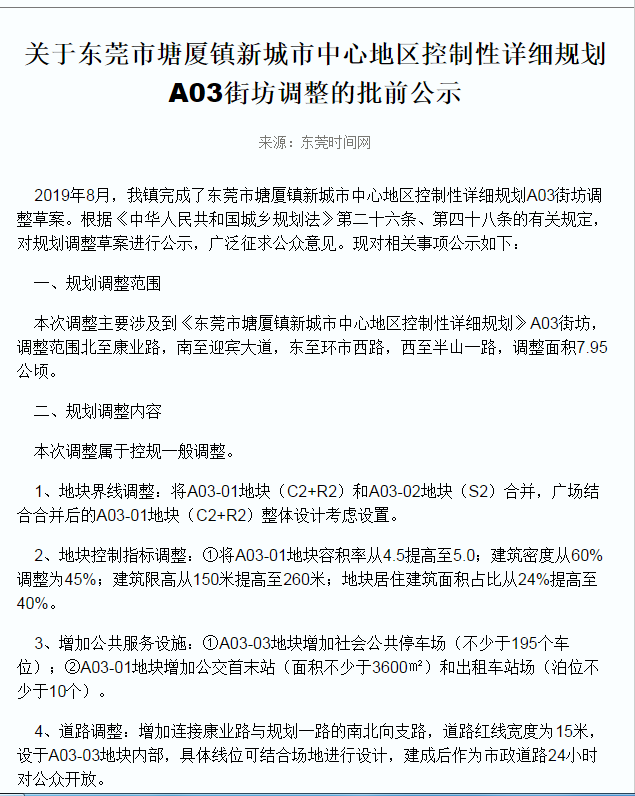 关于东莞市塘厦镇新城市中心地区控制性详细规划A03街坊调整的批前公示

来源：东莞时间网

2019年8月，我镇完成了东莞市塘厦镇新城市中心地区控制性详细规划A03街坊调整草案。根据《中华人民共和国城乡规划法》第二十六条、第四十八条的有关规定，对规划调整草案进行公示，广泛征求公众意见。现对相关事项公示如下：

一、规划调整范围

本次调整主要涉及到《东莞市塘厦镇新城市中心地区控制性详细规划》A03街坊，调整范围北至康业路，南至迎宾大道，东至环市西路，西至半山一路，调整面积7.95公顷。

二、规划调整内容

本次调整属于控规一般调整。

1、地块界线调整：将A03-01地块（C2+R2）和A03-02地块（S2）合并，广场结合合并后的A03-01地块（C2+R2）整体设计考虑设置。

2、地块控制指标调整：①将A03-01地块容积率从4.5提高至5.0；建筑密度从60%调整为45%；建筑限高从150米提高至260米；地块居住建筑面积占比从24%提高至40%。

3、增加公共服务设施：①A03-03地块增加社会公共停车场（不少于195个车位）；②A03-01地块增加公交首末站（面积不少于3600㎡）和出租车站场（泊位不少于10个）。

4、道路调整：增加连接康业路与规划一路的南北向支路，道路红线宽度为15米，设于A03-03地块内部，具体线位可结合场地进行设计，建成后作为市政道路24小时对公众开放。